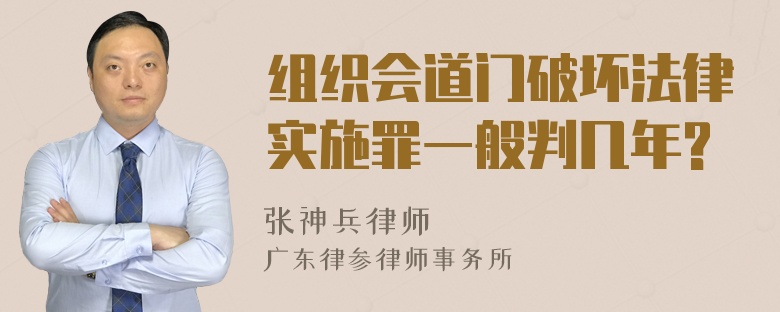 组织会道门破坏法律实施罪一般判几年?

张神兵律师
广东律参律师事务所